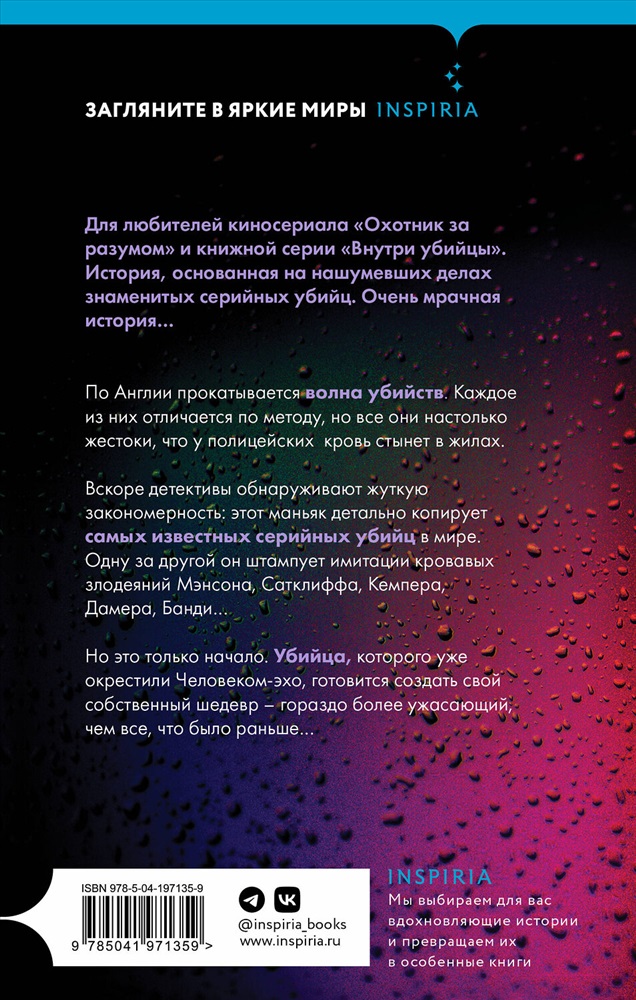 ЗАГЛЯНИТЕ В ЯРКИЕ МИРЫ INSPIRIA

Для любителей киносериала «Охотник за разумом» и книжной серии «Внутри убийцы». История, основанная на нашумевших делах знаменитых серийных убийц. Очень мрачная история...

По Англии прокатывается волна убийств. Каждое из них отличается по методу, но все они настолько жестоки, что у полицейских кровь стынет в жилах.

Вскоре детективы обнаруживают жуткую закономерность: этот маньяк детально копирует самых известных серийных убийц в мире. Одну за другой он штампует имитации кровавых злодеяний Мэнсона, Сатклиффа, Кемпера, Дамера, Банди...

Но это только начало. Убийца, которого уже окрестили Человеком-эхо, готовится создать свой собственный шедевр – гораздо более ужасающий, чем все, что было раньше...

ISBN 978-5-04-197135-9

9 785041 971359 >

@inspiria_books
www.inspiria.ru

INSPIRIA
Мы выбираем для вас вдохновляющие истории и превращаем их в особенные книги